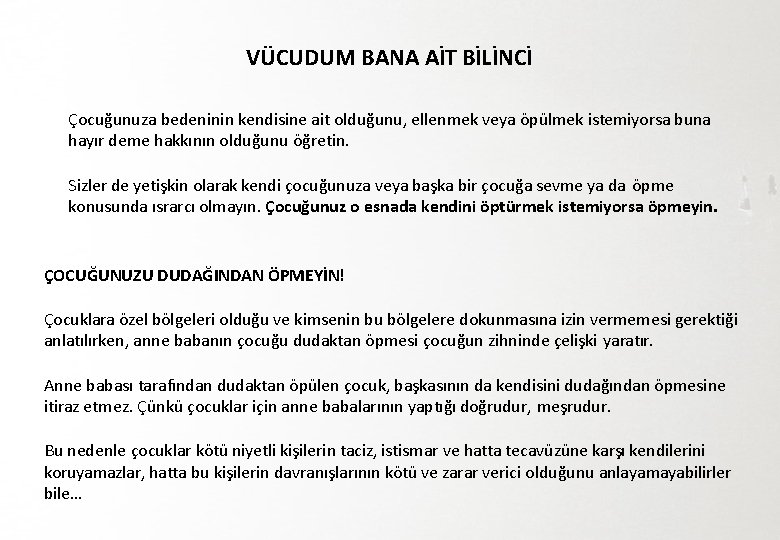 VÜCUDUM BANA AİT BİLİNCİ

Çocuğunuza bedeninin kendisine ait olduğunu, ellenmek veya öpülmek istemiyorsa buna hayır deme hakkının olduğunu öğretin.

Sizler de yetişkin olarak kendi çocuğunuza veya başka bir çocuğa sevme ya da öpme konusunda ısrarcı olmayın. Çocuğunuz o esnada kendini öptürmek istemiyorsa öpmeyin.

ÇOCUĞUNUZU DUDAĞINDAN ÖPMEYİN!

Çocuklara özel bölgeleri olduğu ve kimsenin bu bölgelere dokunmasına izin vermemesi gerektiği anlatılırken, anne babanın çocuğu dudaktan öpmesi çocuğun zihninde çelişki yaratır.

Anne babası tarafından dudaktan öpülen çocuk, başkasının da kendisini dudağından öpmesine itiraz etmez. Çünkü çocuklar için anne babalarının yaptığı doğrudur, meşrudur.

Bu nedenle çocuklar kötü niyetli kişilerin taciz, istismar ve hatta tecavüzüne karşı kendilerini koruyamazlar, hatta bu kişilerin davranışlarının kötü ve zarar verici olduğunu anlayamayabilirler bile...